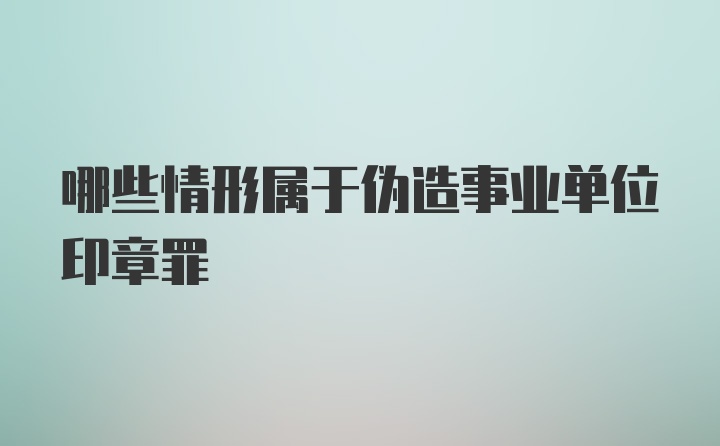 哪些情形属于伪造事业单位印章罪